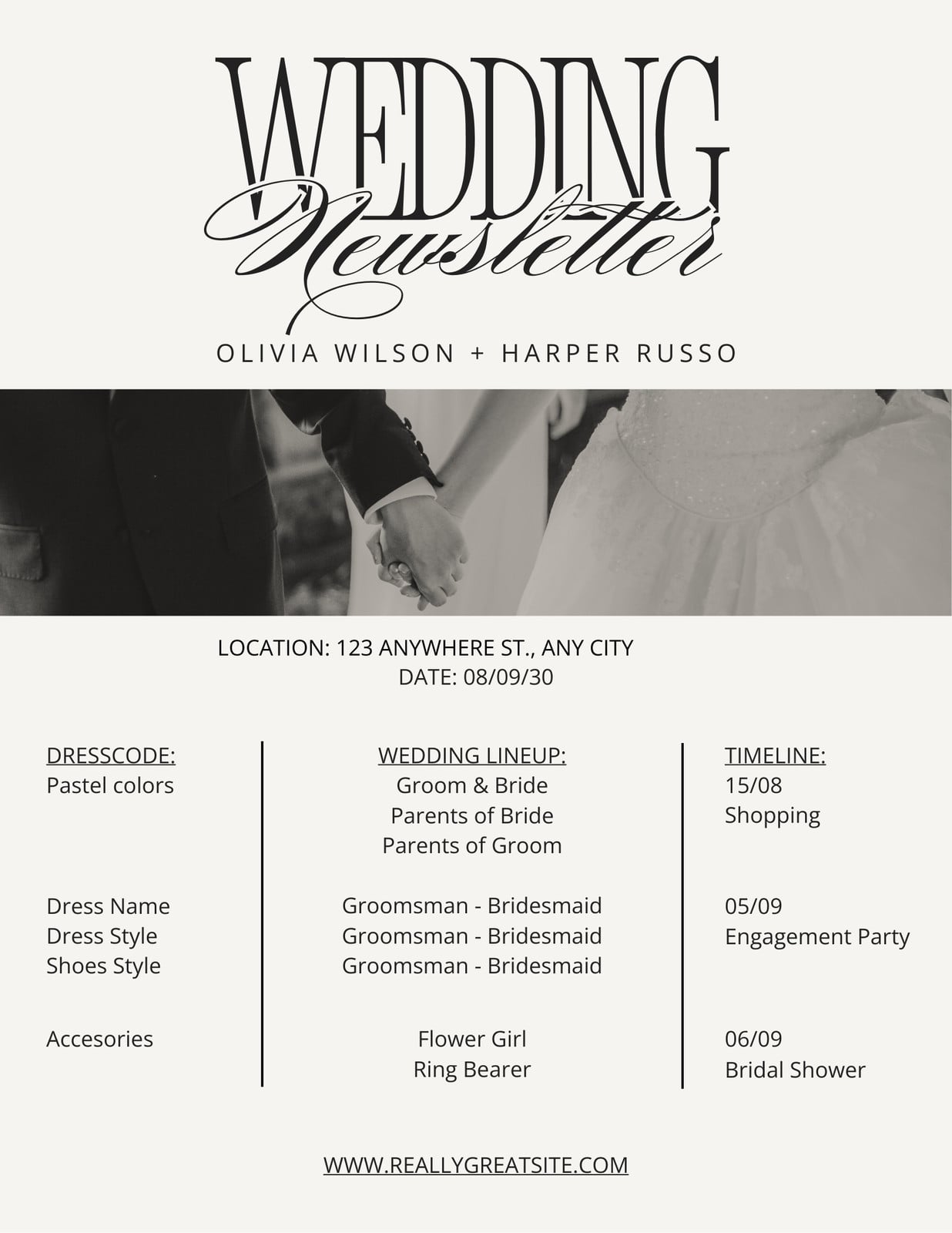 WEDDING
Newsletter

OLIVIA WILSON + HARPER RUSSO

LOCATION: 123 ANYWHERE ST., ANY CITY
DATE: 08/09/30

DRESSCODE:
Pastel colors

Dress Name
Dress Style
Shoes Style

Accesories

WEDDING LINEUP:
Groom & Bride
Parents of Bride
Parents of Groom

Groomsman - Bridesmaid
Groomsman - Bridesmaid
Groomsman - Bridesmaid

Flower Girl
Ring Bearer

TIMELINE:
15/08
Shopping

05/09
Engagement Party

06/09
Bridal Shower

WWW.REALLYGREATSITE.COM